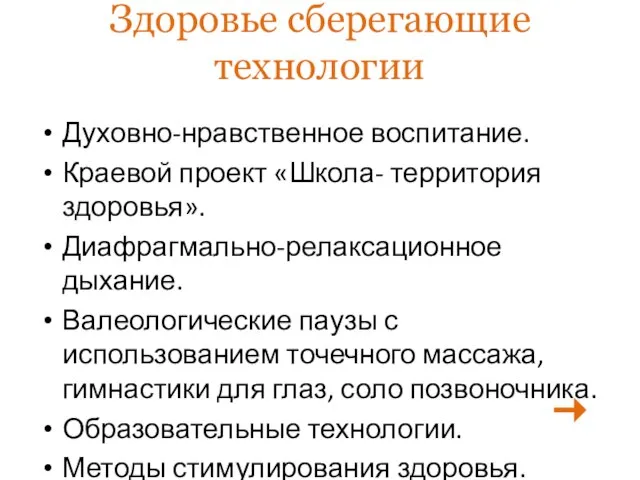 Здоровье сберегающие технологии

• Духовно-нравственное воспитание.
• Краевой проект «Школа- территория здоровья».
• Диафрагмально-релаксационное дыхание.
• Валеологические паузы с использованием точечного массажа, гимнастики для глаз, соло позвоночника.
• Образовательные технологии.
• Методы стимулирования здоровья.